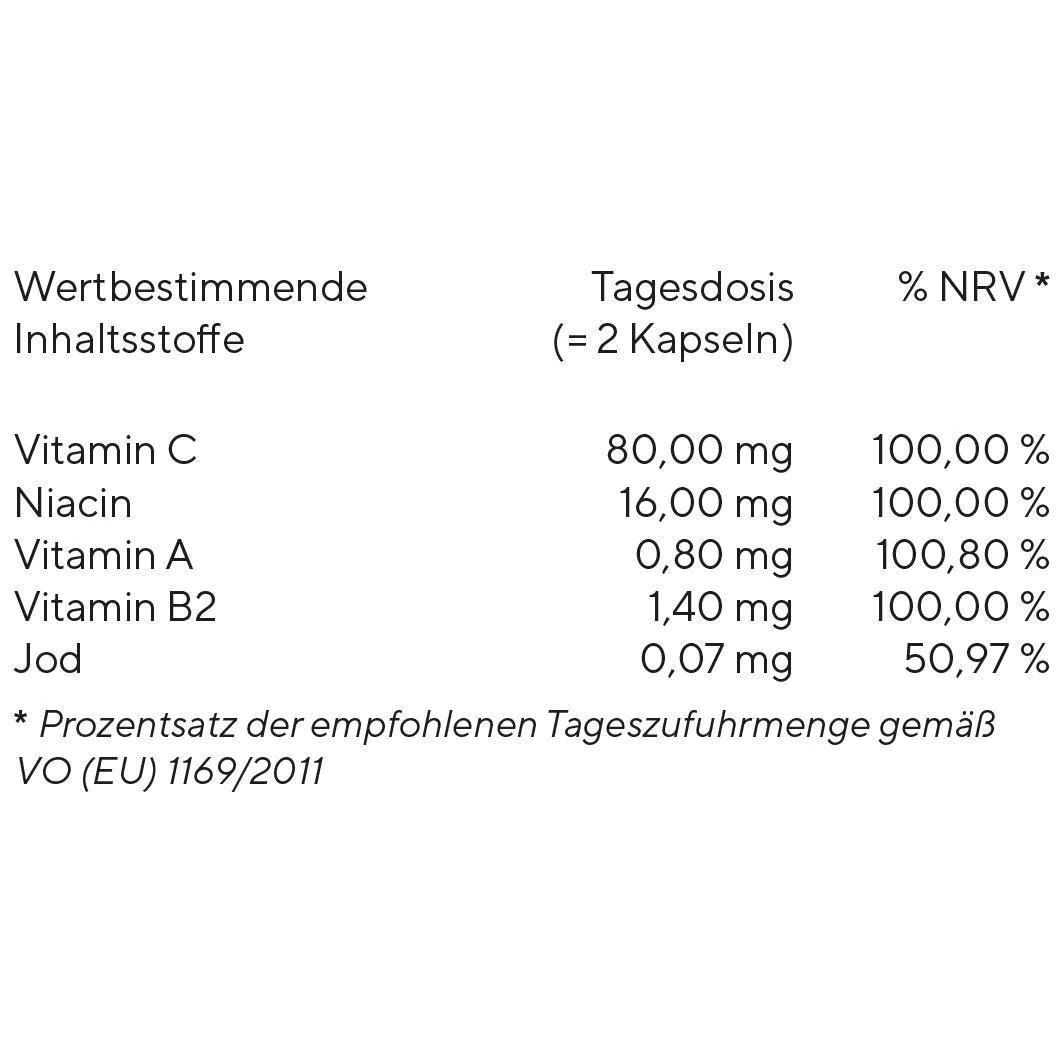 | Wertbestimmende Inhaltsstoffe | Tagesdosis (= 2 Kapseln) | % NRV * |
|---|---|---|
| Vitamin C | 80,00 mg | 100,00 % |
| Niacin | 16,00 mg | 100,00 % |
| Vitamin A | 0,80 mg | 100,80 % |
| Vitamin B2 | 1,40 mg | 100,00 % |
| Jod | 0,07 mg | 50,97 % |

* Prozentsatz der empfohlenen Tageszufuhrmenge gemäß VO (EU) 1169/2011